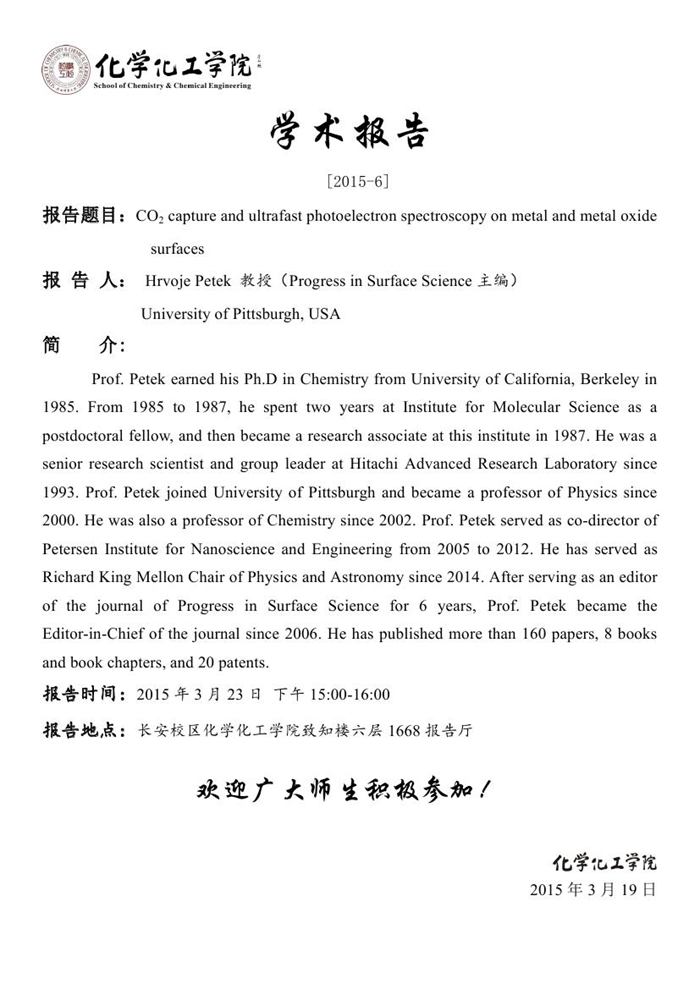 化学化工学院
School of Chemistry & Chemical Engineering

学术报告

[2015-6]

报告题目：$CO_2$ capture and ultrafast photoelectron spectroscopy on metal and metal oxide surfaces

报 告 人： Hrvoje Petek 教授（Progress in Surface Science 主编）
University of Pittsburgh, USA

简 介：

Prof. Petek earned his Ph.D in Chemistry from University of California, Berkeley in 1985. From 1985 to 1987, he spent two years at Institute for Molecular Science as a postdoctoral fellow, and then became a research associate at this institute in 1987. He was a senior research scientist and group leader at Hitachi Advanced Research Laboratory since 1993. Prof. Petek joined University of Pittsburgh and became a professor of Physics since 2000. He was also a professor of Chemistry since 2002. Prof. Petek served as co-director of Petersen Institute for Nanoscience and Engineering from 2005 to 2012. He has served as Richard King Mellon Chair of Physics and Astronomy since 2014. After serving as an editor of the journal of Progress in Surface Science for 6 years, Prof. Petek became the Editor-in-Chief of the journal since 2006. He has published more than 160 papers, 8 books and book chapters, and 20 patents.

报告时间：2015 年 3 月 23 日 下午 15:00-16:00

报告地点：长安校区化学化工学院致知楼六层 1668 报告厅

欢迎广大师生积极参加！

化学化工学院
2015 年 3 月 19 日